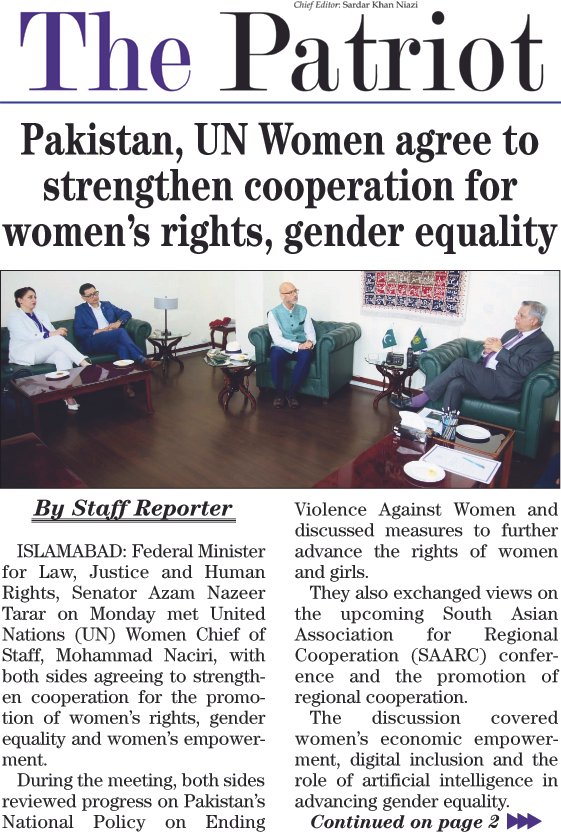 Chief Editor: Sardar Khan Niazi

The Patriot

Pakistan, UN Women agree to strengthen cooperation for women's rights, gender equality

By Staff Reporter

ISLAMABAD: Federal Minister for Law, Justice and Human Rights, Senator Azam Nazeer Tarar on Monday met United Nations (UN) Women Chief of Staff, Mohammad Naciri, with both sides agreeing to strengthen cooperation for the promotion of women's rights, gender equality and women's empowerment.

During the meeting, both sides reviewed progress on Pakistan's National Policy on Ending Violence Against Women and discussed measures to further advance the rights of women and girls.

They also exchanged views on the upcoming South Asian Association for Regional Cooperation (SAARC) conference and the promotion of regional cooperation.

The discussion covered women's economic empowerment, digital inclusion and the role of artificial intelligence in advancing gender equality.

Continued on page 2